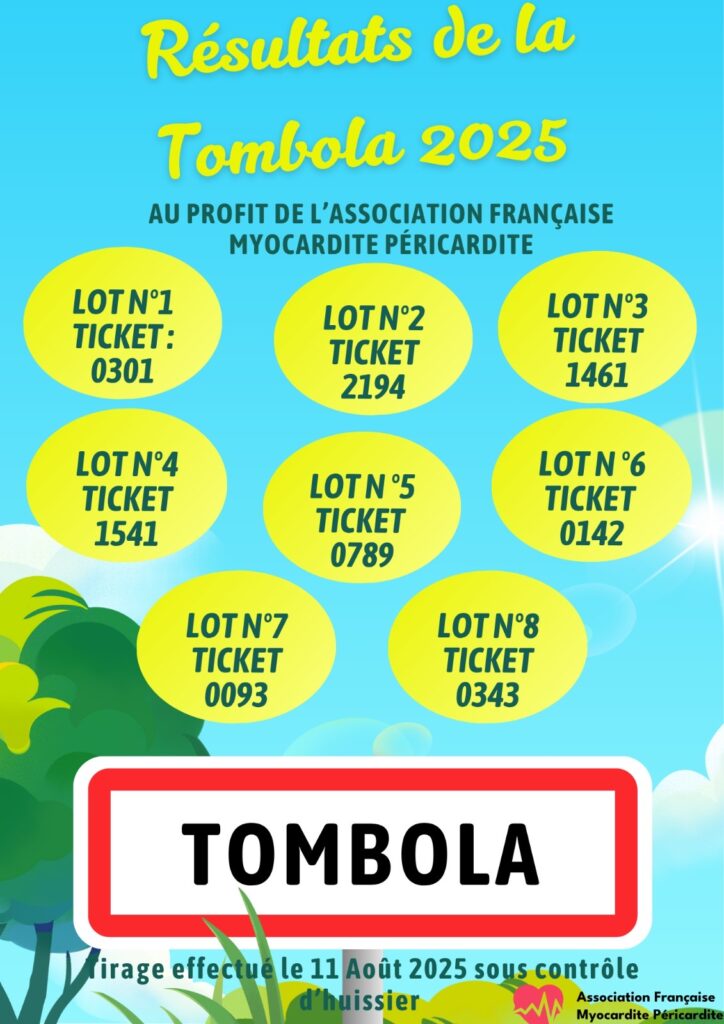 Résultats de la Tombola 2025

AU PROFIT DE L'ASSOCIATION FRANÇAISE MYOCARDITE PÉRICARDITE

LOT N°1
TICKET :
0301

LOT N°2
TICKET
2194

LOT N°3
TICKET
1461

LOT N°4
TICKET
1541

LOT N °5
TICKET
0789

LOT N °6
TICKET
0142

LOT N°7
TICKET
0093

LOT N°8
TICKET
0343

TOMBOLA

Tirage effectué le 11 Août 2025 sous contrôle d'huissier

Association Française
Myocardite Péricardite